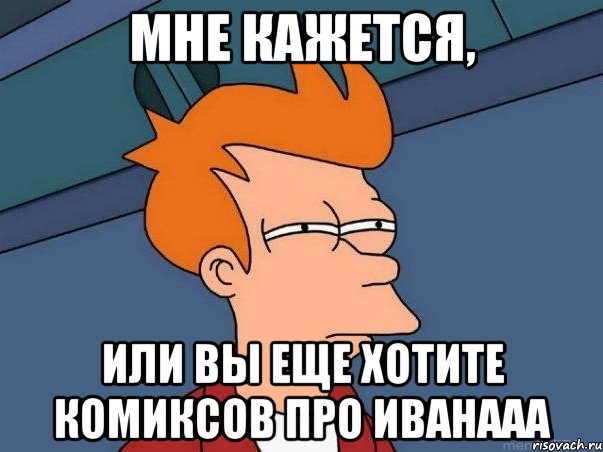 МНЕ КАЖЕТСЯ,

ИЛИ ВЫ ЕЩЕ ХОТИТЕ КОМИКСОВ ПРО ИВАНААА

risovach.ru